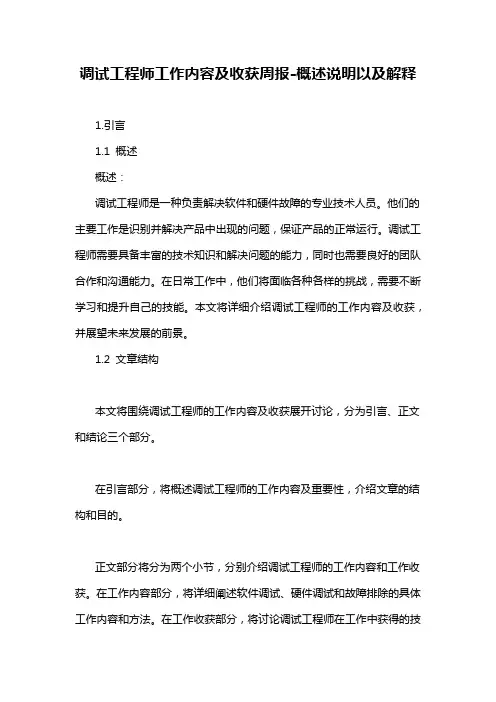 调试工程师工作内容及收获周报-概述说明以及解释

1.引言

1.1 概述

概述：

调试工程师是一种负责解决软件和硬件故障的专业技术人员。他们的主要工作是识别并解决产品中出现的问题，保证产品的正常运行。调试工程师需要具备丰富的技术知识和解决问题的能力，同时也需要良好的团队合作和沟通能力。在日常工作中，他们将面临各种各样的挑战，需要不断学习和提升自己的技能。本文将详细介绍调试工程师的工作内容及收获，并展望未来发展的前景。

1.2 文章结构

本文将围绕调试工程师的工作内容及收获展开讨论，分为引言、正文和结论三个部分。

在引言部分，将概述调试工程师的工作内容及重要性，介绍文章的结构和目的。

正文部分将分为两个小节，分别介绍调试工程师的工作内容和工作收获。在工作内容部分，将详细阐述软件调试、硬件调试和故障排除的具体工作内容和方法。在工作收获部分，将讨论调试工程师在工作中获得的技